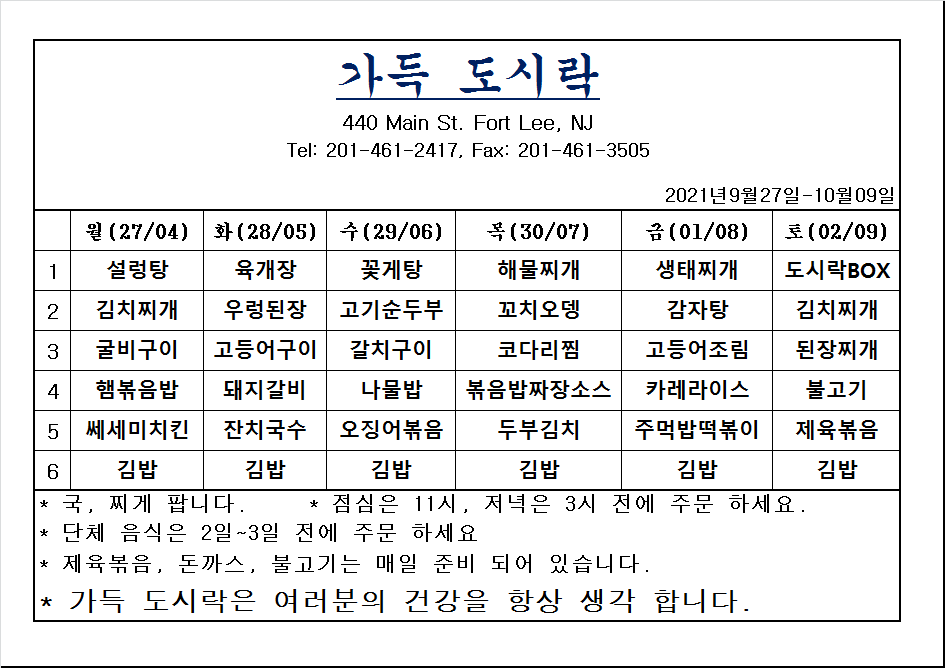 가득 도시락

440 Main St. Fort Lee, NJ

Tel: 201-461-2417, Fax: 201-461-3505

2021년9월27일-10월09일

| | 월(27/04) | 화(28/05) | 수(29/06) | 목(30/07) | 금(01/08) | 토(02/09) |
|---|---|---|---|---|---|---|
| 1 | 설렁탕 | 육개장 | 꽃게탕 | 해물찌개 | 생태찌개 | 도시락BOX |
| 2 | 김치찌개 | 우렁된장 | 고기순두부 | 꼬치오뎅 | 감자탕 | 김치찌개 |
| 3 | 굴비구이 | 고등어구이 | 갈치구이 | 코다리찜 | 고등어조림 | 된장찌개 |
| 4 | 햄볶음밥 | 돼지갈비 | 나물밥 | 볶음밥짜장소스 | 카레라이스 | 불고기 |
| 5 | 쎄세미치킨 | 잔치국수 | 오징어볶음 | 두부김치 | 주먹밥떡볶이 | 제육볶음 |
| 6 | 김밥 | 김밥 | 김밥 | 김밥 | 김밥 | 김밥 |

* 국, 찌게 팝니다. * 점심은 11시, 저녁은 3시 전에 주문 하세요.
* 단체 음식은 2일~3일 전에 주문 하세요
* 제육볶음, 돈까스, 불고기는 매일 준비 되어 있습니다.
* 가득 도시락은 여러분의 건강을 항상 생각 합니다.